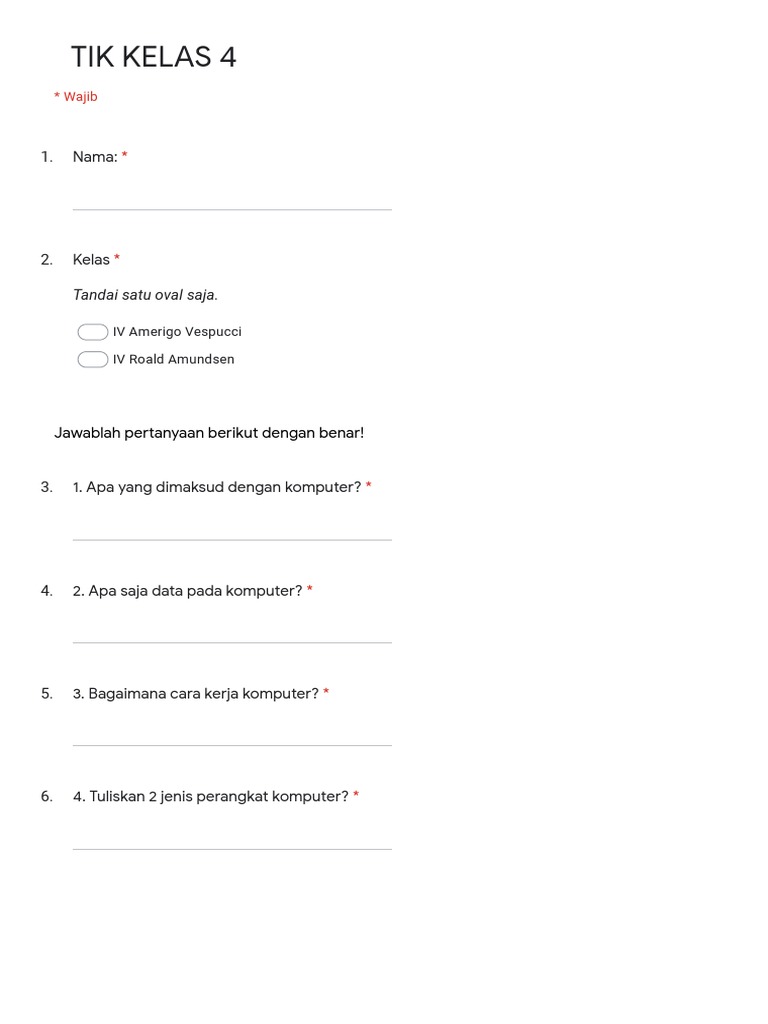 TIK KELAS 4

* Wajib

1. Nama: *

2. Kelas *

Tandai satu oval saja.

IV Amerigo Vespucci

IV Roald Amundsen

Jawablah pertanyaan berikut dengan benar!

3. 1. Apa yang dimaksud dengan komputer? *

4. 2. Apa saja data pada komputer? *

5. 3. Bagaimana cara kerja komputer? *

6. 4. Tuliskan 2 jenis perangkat komputer? *